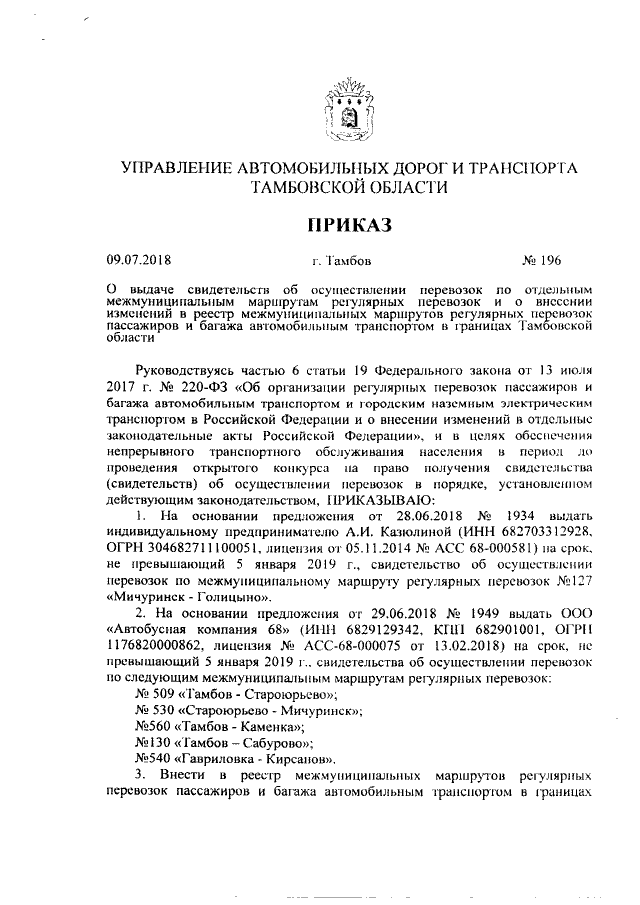 УПРАВЛЕНИЕ АВТОМОБИЛЬНЫХ ДОРОГ И ТРАНСПОРТА ТАМБОВСКОЙ ОБЛАСТИ

ПРИКАЗ

09.07.2018 г. Тамбов № 196

О выдаче свидетельств об осуществлении перевозок по отдельным межмуниципальным маршрутам регулярных перевозок и о внесении изменений в реестр межмуниципальных маршрутов регулярных перевозок пассажиров и багажа автомобильным транспортом в границах Тамбовской области

Руководствуясь частью 6 статьи 19 Федерального закона от 13 июля 2017 г. № 220-ФЗ «Об организации регулярных перевозок пассажиров и багажа автомобильным транспортом и городским наземным электрическим транспортом в Российской Федерации и о внесении изменений в отдельные законодательные акты Российской Федерации», и в целях обеспечения непрерывного транспортного обслуживания населения в период до проведения открытого конкурса на право получения свидетельства (свидетельств) об осуществлении перевозок в порядке, установленном действующим законодательством, ПРИКАЗЫВАЮ:

1. На основании предложения от 28.06.2018 № 1934 выдать индивидуальному предпринимателю А.И. Казюлиной (ИНН 682703312928, ОГРН 304682711100051, лицензия от 05.11.2014 № АСС 68-000581) на срок, не превышающий 5 января 2019 г., свидетельство об осуществлении перевозок по межмуниципальному маршруту регулярных перевозок №127 «Мичуринск - Голицыно».

2. На основании предложения от 29.06.2018 № 1949 выдать ООО «Автобусная компания 68» (ИНН 6829129342, КПП 682901001, ОГРН 1176820000862, лицензия № АСС-68-000075 от 13.02.2018) на срок, не превышающий 5 января 2019 г., свидетельства об осуществлении перевозок по следующим межмуниципальным маршрутам регулярных перевозок:

№ 509 «Тамбов - Староюрьево»;

№ 530 «Староюрьево - Мичуринск»;

№560 «Тамбов - Каменка»;

№130 «Тамбов – Сабурово»;

№540 «Гавриловка - Кирсанов».

3. Внести в реестр межмуниципальных маршрутов регулярных перевозок пассажиров и багажа автомобильным транспортом в границах